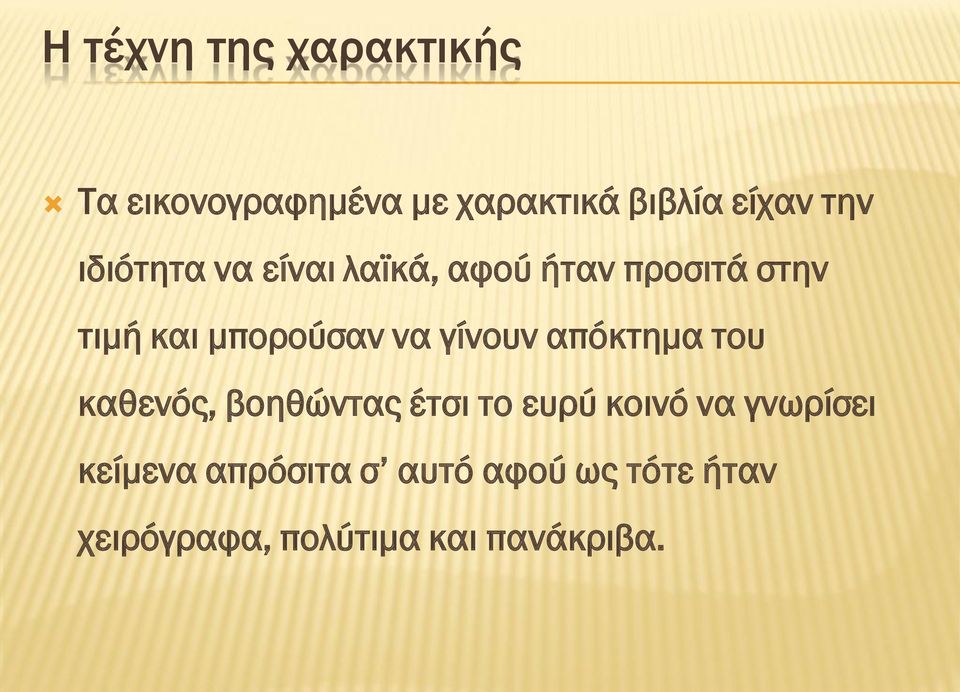 Η τέχνη της χαρακτικής

Τα εικονογραφημένα με χαρακτικά βιβλία είχαν την ιδιότητα να είναι λαϊκά, αφού ήταν προσιτά στην τιμή και μπορούσαν να γίνουν απόκτημα του καθενός, βοηθώντας έτσι το ευρύ κοινό να γνωρίσει κείμενα απρόσιτα σ' αυτό αφού ως τότε ήταν χειρόγραφα, πολύτιμα και πανάκριβα.